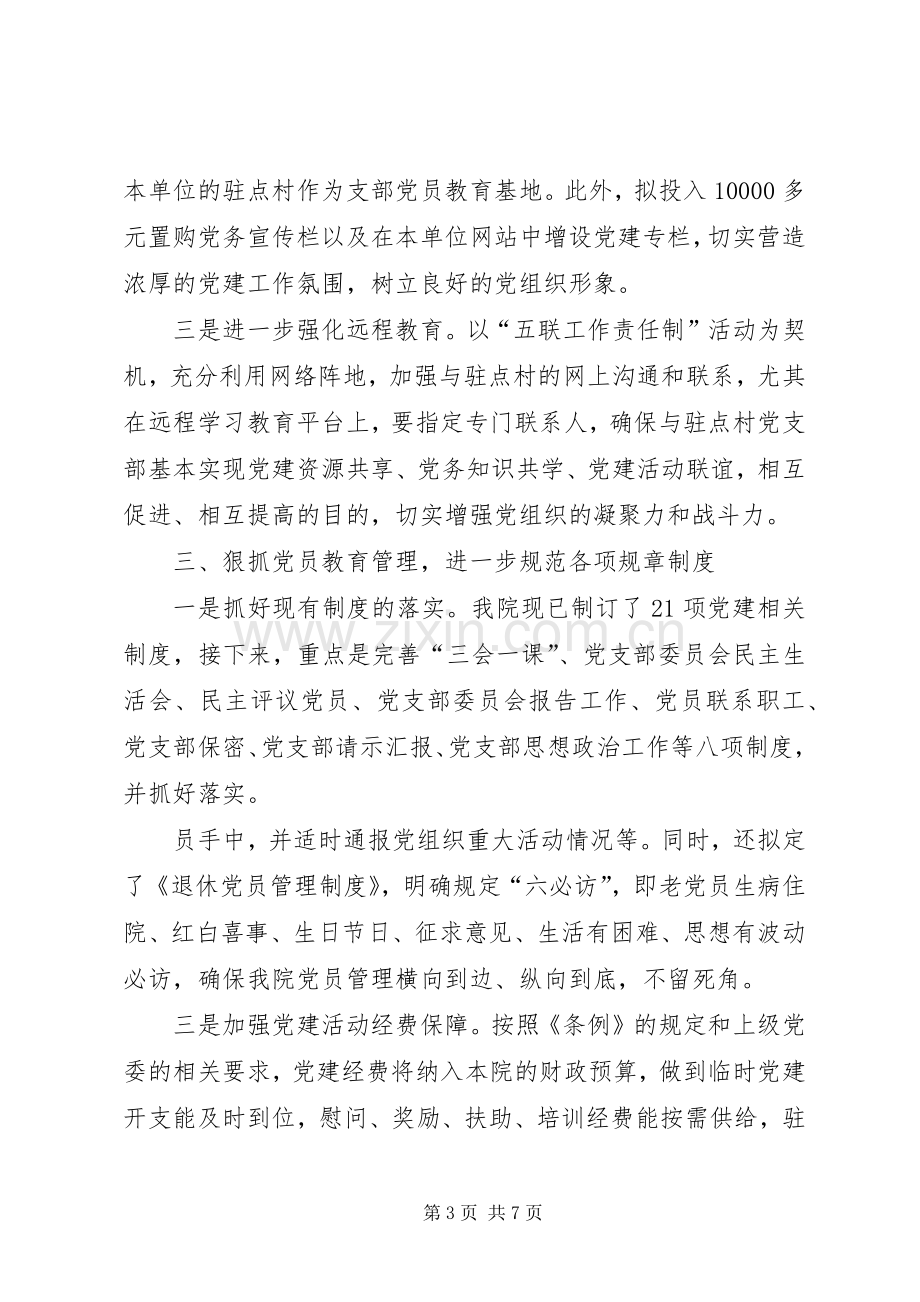 本单位的驻点村作为支部党员教育基地。此外，拟投入10000多元置购党务宣传栏以及在本单位网站中增设党建专栏，切实营造浓厚的党建工作氛围，树立良好的党组织形象。

三是进一步强化远程教育。以“五联工作责任制”活动为契机，充分利用网络阵地，加强与驻点村的网上沟通和联系，尤其在远程学习教育平台上，要指定专门联系人，确保与驻点村党支部基本实现党建资源共享、党务知识共学、党建活动联谊，相互促进、相互提高的目的，切实增强党组织的凝聚力和战斗力。

三、狠抓党员教育管理，进一步规范各项规章制度

一是抓好现有制度的落实。我院现已制订了21项党建相关制度，接下来，重点是完善“三会一课”、党支部委员会民主生活会、民主评议党员、党支部委员会报告工作、党员联系职工、党支部保密、党支部请示汇报、党支部思想政治工作等八项制度，并抓好落实。

员手中，并适时通报党组织重大活动情况等。同时，还拟定了《退休党员管理制度》，明确规定“六必访”，即老党员生病住院、红白喜事、生日节日、征求意见、生活有困难、思想有波动必访，确保我院党员管理横向到边、纵向到底，不留死角。

三是加强党建活动经费保障。按照《条例》的规定和上级党委的相关要求，党建经费将纳入本院的财政预算，做到临时党建开支能及时到位，慰问、奖励、扶助、培训经费能按需供给，驻

第3页 共7页

www.zixin.com.cn